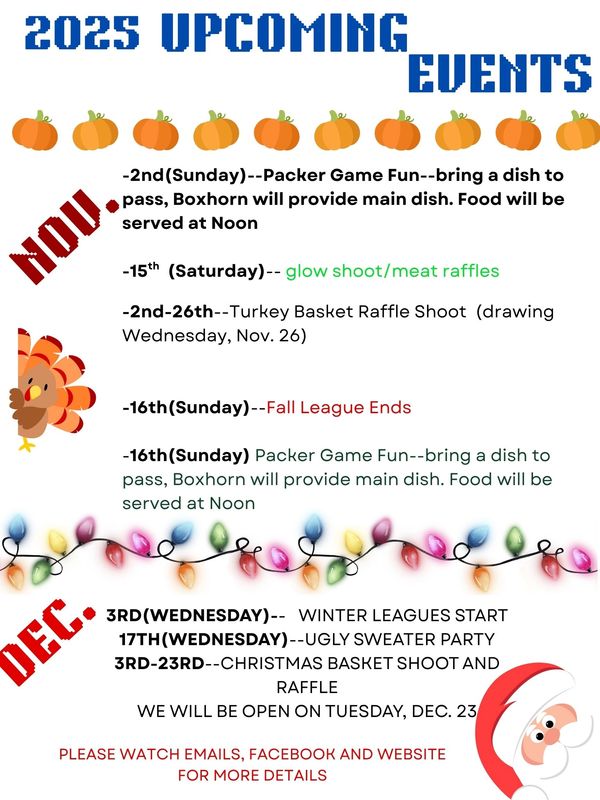 2025 UPCOMING EVENTS

NOV.

-2nd(Sunday)--Packer Game Fun--bring a dish to pass, Boxhorn will provide main dish. Food will be served at Noon

-15$^{th}$ (Saturday)-- glow shoot/meat raffles

-2nd-26th--Turkey Basket Raffle Shoot (drawing Wednesday, Nov. 26)

-16th(Sunday)--Fall League Ends

-16th(Sunday) Packer Game Fun--bring a dish to pass, Boxhorn will provide main dish. Food will be served at Noon

DEC.

3RD(WEDNESDAY)-- WINTER LEAGUES START
17TH(WEDNESDAY)--UGLY SWEATER PARTY
3RD-23RD--CHRISTMAS BASKET SHOOT AND RAFFLE
WE WILL BE OPEN ON TUESDAY, DEC. 23

PLEASE WATCH EMAILS, FACEBOOK AND WEBSITE FOR MORE DETAILS